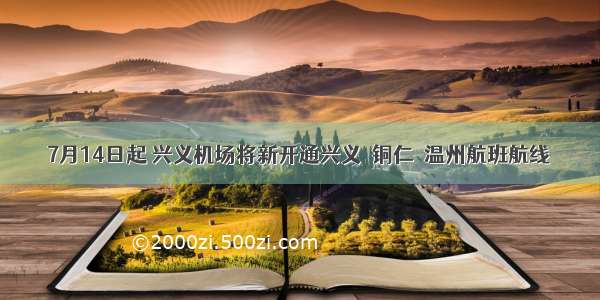 7月14日起 兴义机场将新开通兴义 铜仁 温州航班航线

©2000zi.500zi.com